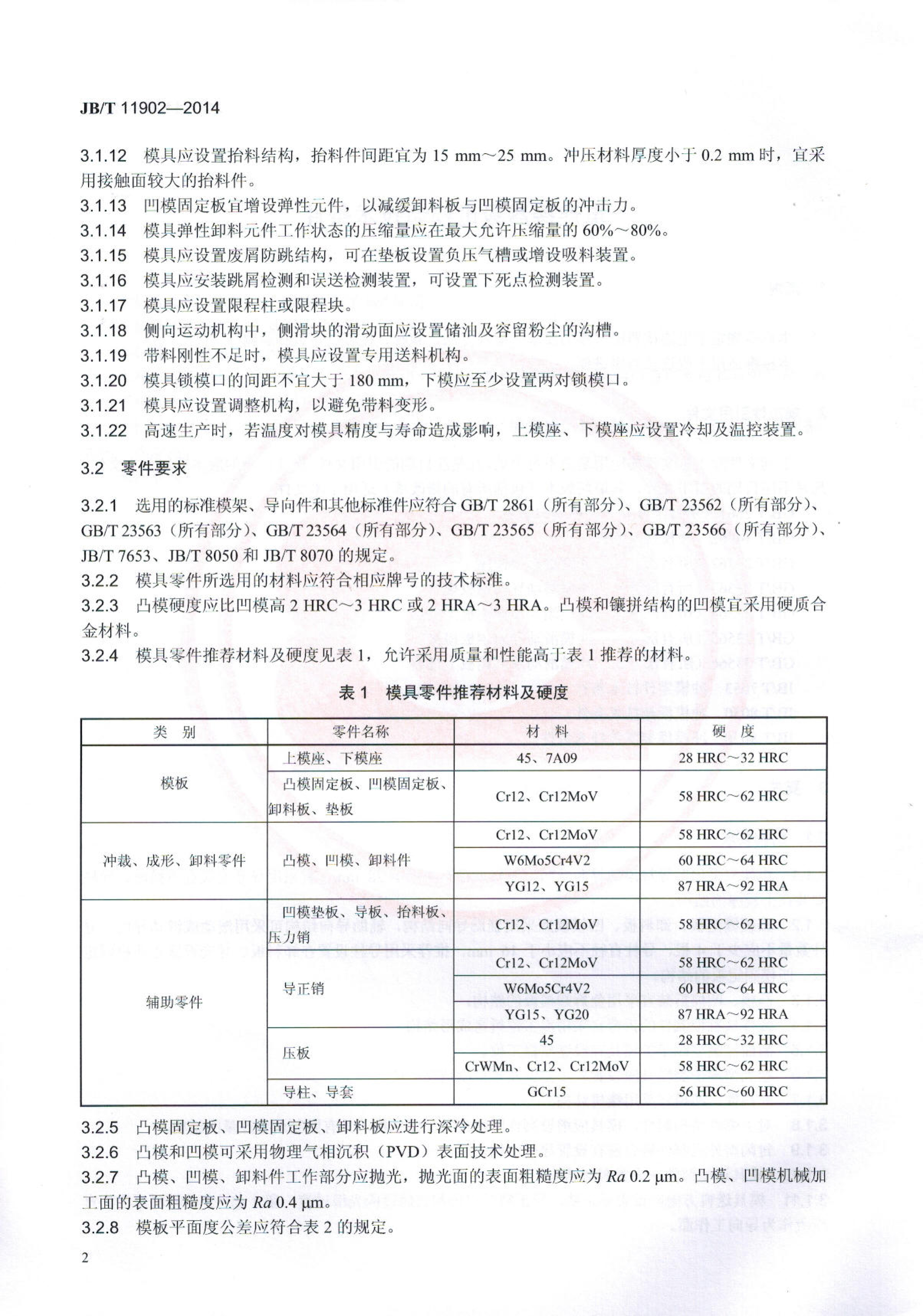 JB/T 11902—2014

3.1.12　模具应设置抬料结构，抬料件间距宜为 15 mm～25 mm。冲压材料厚度小于 0.2 mm 时，宜采用接触面较大的抬料件。

3.1.13　凹模固定板宜增设弹性元件，以减缓卸料板与凹模固定板的冲击力。

3.1.14　模具弹性卸料元件工作状态的压缩量应在最大允许压缩量的 60%～80%。

3.1.15　模具应设置废屑防跳结构，可在垫板设置负压气槽或增设吸料装置。

3.1.16　模具应安装跳屑检测和误送检测装置，可设置下死点检测装置。

3.1.17　模具应设置限程柱或限程块。

3.1.18　侧向运动机构中，侧滑块的滑动面应设置储油及容留粉尘的沟槽。

3.1.19　带料刚性不足时，模具应设置专用送料机构。

3.1.20　模具锁模口的间距不宜大于 180 mm，下模应至少设置两对锁模口。

3.1.21　模具应设置调整机构，以避免带料变形。

3.1.22　高速生产时，若温度对模具精度与寿命造成影响，上模座、下模座应设置冷却及温控装置。

3.2　零件要求

3.2.1　选用的标准模架、导向件和其他标准件应符合 GB/T 2861（所有部分）、GB/T 23562（所有部分）、GB/T 23563（所有部分）、GB/T 23564（所有部分）、GB/T 23565（所有部分）、GB/T 23566（所有部分）、JB/T 7653、JB/T 8050 和 JB/T 8070 的规定。

3.2.2　模具零件所选用的材料应符合相应牌号的技术标准。

3.2.3　凸模硬度应比凹模高 2 HRC～3 HRC 或 2 HRA～3 HRA。凸模和镶拼结构的凹模宜采用硬质合金材料。

3.2.4　模具零件推荐材料及硬度见表 1，允许采用质量和性能高于表 1 推荐的材料。

表 1　模具零件推荐材料及硬度

| 类　别 | 零件名称 | 材　料 | 硬　度 |
|---|---|---|---|
| 模板 | 上模座、下模座 | 45、7A09 | 28 HRC～32 HRC |
| 模板 | 凸模固定板、凹模固定板、卸料板、垫板 | Cr12、Cr12MoV | 58 HRC～62 HRC |
| 冲裁、成形、卸料零件 | 凸模、凹模、卸料件 | Cr12、Cr12MoV | 58 HRC～62 HRC |
| 冲裁、成形、卸料零件 | 凸模、凹模、卸料件 | W6Mo5Cr4V2 | 60 HRC～64 HRC |
| 冲裁、成形、卸料零件 | 凸模、凹模、卸料件 | YG12、YG15 | 87 HRA～92 HRA |
| 辅助零件 | 凹模垫板、导板、抬料板、压力销 | Cr12、Cr12MoV | 58 HRC～62 HRC |
| 辅助零件 | 导正销 | Cr12、Cr12MoV | 58 HRC～62 HRC |
| 辅助零件 | 导正销 | W6Mo5Cr4V2 | 60 HRC～64 HRC |
| 辅助零件 | 导正销 | YG15、YG20 | 87 HRA～92 HRA |
| 辅助零件 | 压板 | 45 | 28 HRC～32 HRC |
| 辅助零件 | 压板 | CrWMn、Cr12、Cr12MoV | 58 HRC～62 HRC |
| 辅助零件 | 导柱、导套 | GCr15 | 56 HRC～60 HRC |

3.2.5　凸模固定板、凹模固定板、卸料板应进行深冷处理。

3.2.6　凸模和凹模可采用物理气相沉积（PVD）表面技术处理。

3.2.7　凸模、凹模、卸料件工作部分应抛光，抛光面的表面粗糙度应为 $Ra$ 0.2 μm。凸模、凹模机械加工面的表面粗糙度应为 $Ra$ 0.4 μm。

3.2.8　模板平面度公差应符合表 2 的规定。

2